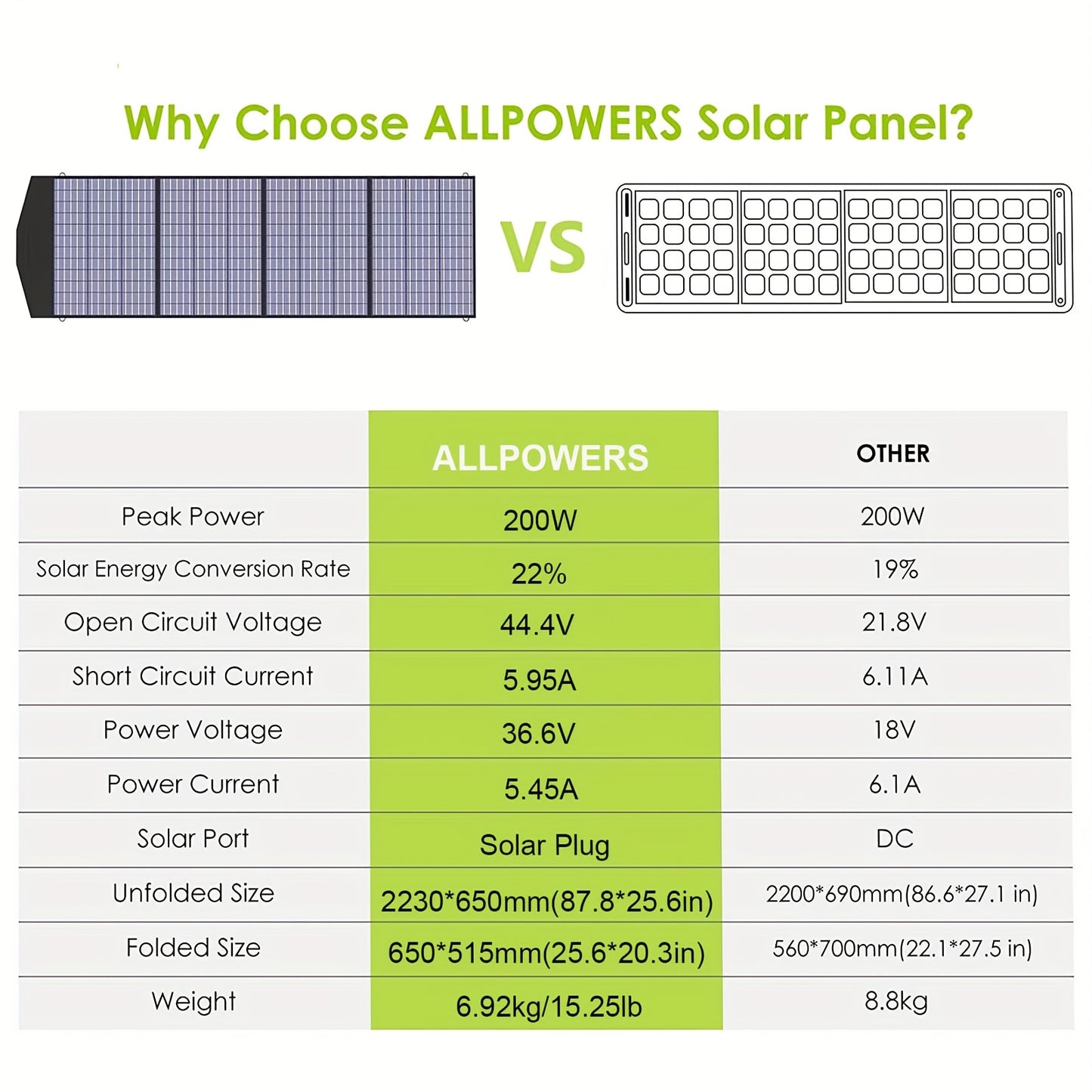 Why Choose ALLPOWERS Solar Panel?

VS

| | ALLPOWERS | OTHER |
|---|---|---|
| Peak Power | 200W | 200W |
| Solar Energy Conversion Rate | 22% | 19% |
| Open Circuit Voltage | 44.4V | 21.8V |
| Short Circuit Current | 5.95A | 6.11A |
| Power Voltage | 36.6V | 18V |
| Power Current | 5.45A | 6.1A |
| Solar Port | Solar Plug | DC |
| Unfolded Size | 2230*650mm(87.8*25.6in) | 2200*690mm(86.6*27.1 in) |
| Folded Size | 650*515mm(25.6*20.3in) | 560*700mm(22.1*27.5 in) |
| Weight | 6.92kg/15.25lb | 8.8kg |